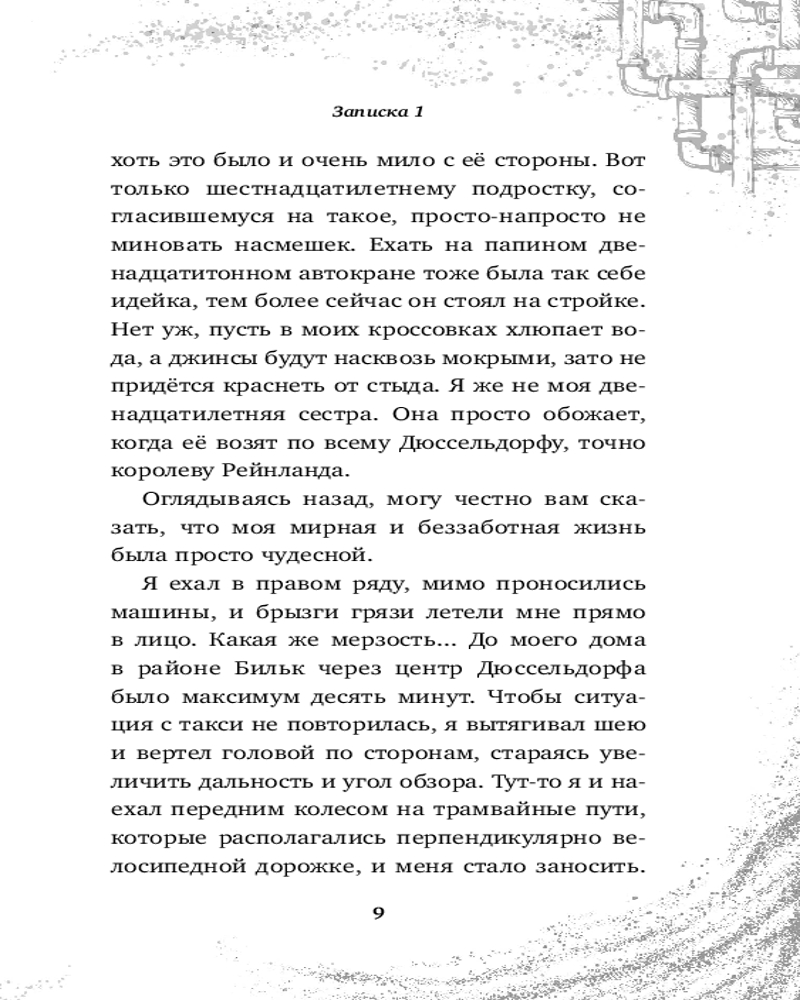 Записка 1

хоть это было и очень мило с её стороны. Вот только шестнадцатилетнему подростку, согласившемуся на такое, просто-напросто не миновать насмешек. Ехать на папином двенадцатитонном автокране тоже была так себе идейка, тем более сейчас он стоял на стройке. Нет уж, пусть в моих кроссовках хлюпает вода, а джинсы будут насквозь мокрыми, зато не придётся краснеть от стыда. Я же не моя двенадцатилетняя сестра. Она просто обожает, когда её возят по всему Дюссельдорфу, точно королеву Рейнланда.

Оглядываясь назад, могу честно вам сказать, что моя мирная и беззаботная жизнь была просто чудесной.

Я ехал в правом ряду, мимо проносились машины, и брызги грязи летели мне прямо в лицо. Какая же мерзость... До моего дома в районе Бильк через центр Дюссельдорфа было максимум десять минут. Чтобы ситуация с такси не повторилась, я вытягивал шею и вертел головой по сторонам, стараясь увеличить дальность и угол обзора. Тут-то я и наехал передним колесом на трамвайные пути, которые располагались перпендикулярно велосипедной дорожке, и меня стало заносить.

9